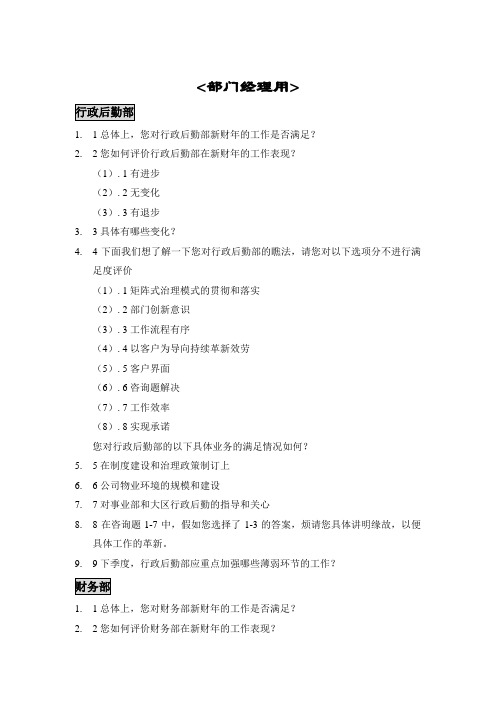 <部门经理用>

行政后勤部

1. 1 总体上，您对行政后勤部新财年的工作是否满足？

2. 2 您如何评价行政后勤部在新财年的工作表现？

（1）. 1 有进步

（2）. 2 无变化

（3）. 3 有退步

3. 3 具体有哪些变化？

4. 4 下面我们想了解一下您对行政后勤部的瞧法，请您对以下选项分不进行满足度评价

（1）. 1 矩阵式治理模式的贯彻和落实

（2）. 2 部门创新意识

（3）. 3 工作流程有序

（4）. 4 以客户为导向持续革新效劳

（5）. 5 客户界面

（6）. 6 咨询题解决

（7）. 7 工作效率

（8）. 8 实现承诺

您对行政后勤部的以下具体业务的满足情况如何？

5. 5 在制度建设和治理政策制订上

6. 6 公司物业环境的规模和建设

7. 7 对事业部和大区行政后勤的指导和关心

8. 8 在咨询题 1-7 中，假如您选择了 1-3 的答案，烦请您具体讲明缘故，以便具体工作的革新。

9. 9 下季度，行政后勤部应重点加强哪些薄弱环节的工作？

财务部

1. 1 总体上，您对财务部新财年的工作是否满足？

2. 2 您如何评价财务部在新财年的工作表现？